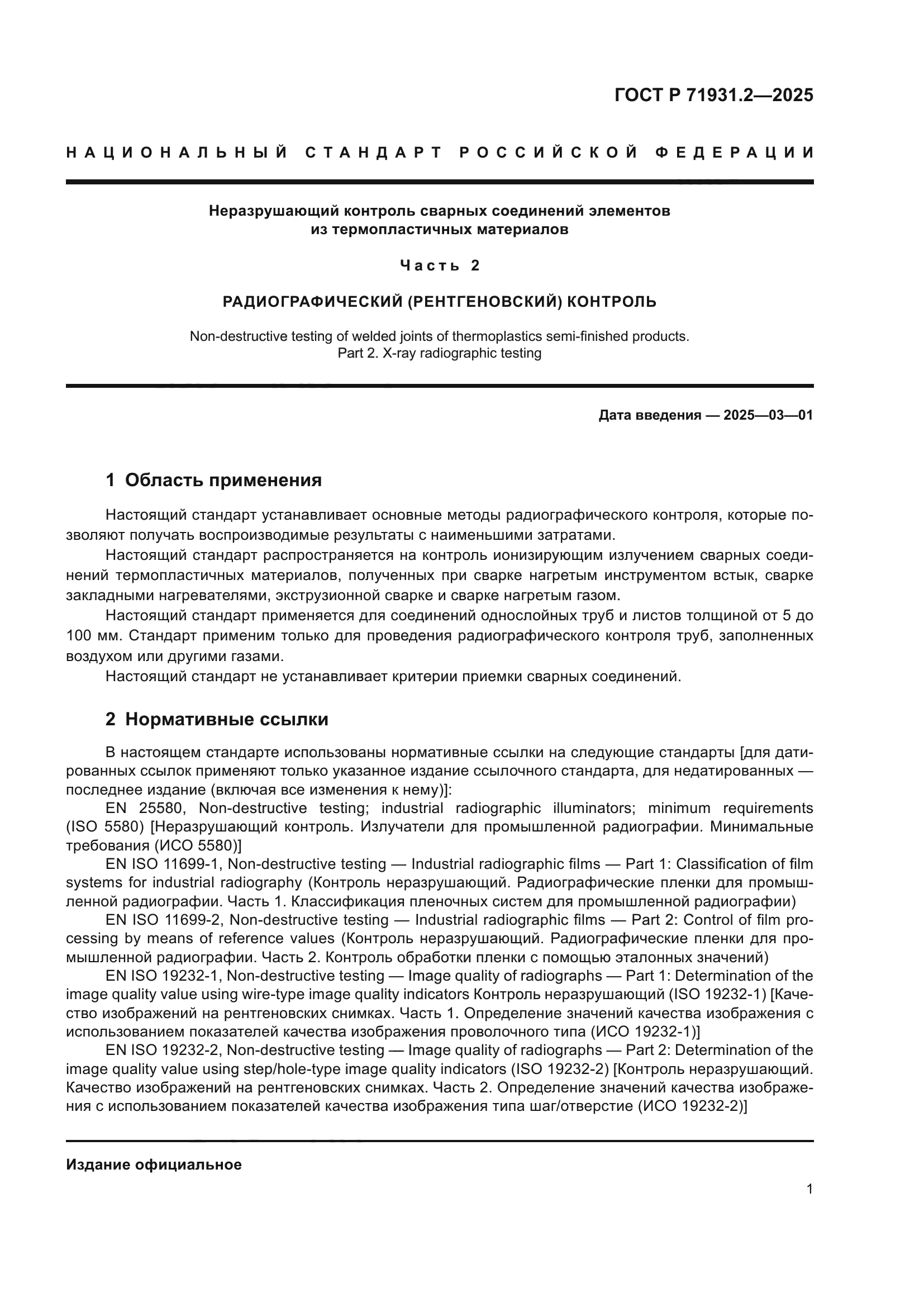 ГОСТ Р 71931.2—2025

НАЦИОНАЛЬНЫЙ СТАНДАРТ РОССИЙСКОЙ ФЕДЕРАЦИИ

Неразрушающий контроль сварных соединений элементов из термопластичных материалов

Часть 2

РАДИОГРАФИЧЕСКИЙ (РЕНТГЕНОВСКИЙ) КОНТРОЛЬ

Non-destructive testing of welded joints of thermoplastics semi-finished products. Part 2. X-ray radiographic testing

Дата введения — 2025—03—01

1 Область применения

Настоящий стандарт устанавливает основные методы радиографического контроля, которые позволяют получать воспроизводимые результаты с наименьшими затратами.

Настоящий стандарт распространяется на контроль ионизирующим излучением сварных соединений термопластичных материалов, полученных при сварке нагретым инструментом встык, сварке закладными нагревателями, экструзионной сварке и сварке нагретым газом.

Настоящий стандарт применяется для соединений однослойных труб и листов толщиной от 5 до 100 мм. Стандарт применим только для проведения радиографического контроля труб, заполненных воздухом или другими газами.

Настоящий стандарт не устанавливает критерии приемки сварных соединений.

2 Нормативные ссылки

В настоящем стандарте использованы нормативные ссылки на следующие стандарты [для датированных ссылок применяют только указанное издание ссылочного стандарта, для недатированных — последнее издание (включая все изменения к нему)]:

EN 25580, Non-destructive testing; industrial radiographic illuminators; minimum requirements (ISO 5580) [Неразрушающий контроль. Излучатели для промышленной радиографии. Минимальные требования (ИСО 5580)]

EN ISO 11699-1, Non-destructive testing — Industrial radiographic films — Part 1: Classification of film systems for industrial radiography (Контроль неразрушающий. Радиографические пленки для промышленной радиографии. Часть 1. Классификация пленочных систем для промышленной радиографии)

EN ISO 11699-2, Non-destructive testing — Industrial radiographic films — Part 2: Control of film processing by means of reference values (Контроль неразрушающий. Радиографические пленки для промышленной радиографии. Часть 2. Контроль обработки пленки с помощью эталонных значений)

EN ISO 19232-1, Non-destructive testing — Image quality of radiographs — Part 1: Determination of the image quality value using wire-type image quality indicators Контроль неразрушающий (ISO 19232-1) [Качество изображений на рентгеновских снимках. Часть 1. Определение значений качества изображения с использованием показателей качества изображения проволочного типа (ИСО 19232-1)]

EN ISO 19232-2, Non-destructive testing — Image quality of radiographs — Part 2: Determination of the image quality value using step/hole-type image quality indicators (ISO 19232-2) [Контроль неразрушающий. Качество изображений на рентгеновских снимках. Часть 2. Определение значений качества изображения с использованием показателей качества изображения типа шаг/отверстие (ИСО 19232-2)]

Издание официальное

1